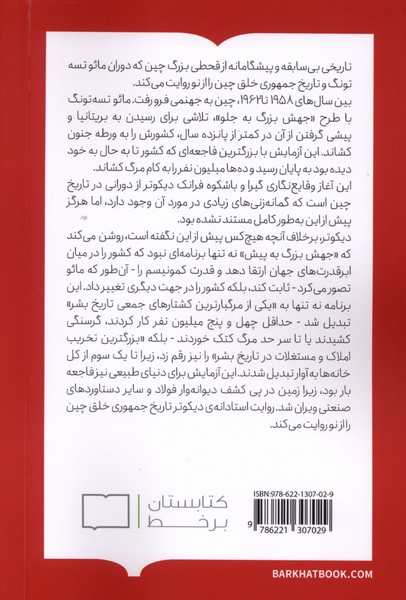 تاریخی بی‌سابقه و پیشگامانه از قحطی بزرگ چین که دوران مائو تسه تونگ و تاریخ جمهوری خلق چین را از نو روایت می‌کند.

بین سال‌های ۱۹۵۸ تا ۱۹۶۲، چین به جهنمی فرو رفت. مائو تسه تونگ با طرح «جهش بزرگ به جلو»، تلاشی برای رسیدن به بریتانیا و پیشی گرفتن از آن در کمتر از پانزده سال، کشورش را به ورطه جنون کشاند. این آزمایش با بزرگترین فاجعه‌ای که کشور تا به حال به خود دیده بود به پایان رسید و ده‌ها میلیون نفر را به کام مرگ کشاند.

این آغاز وقایع‌نگاری گیرا و باشکوه فرانک دیکوتر از دورانی در تاریخ چین است که گمانه‌زنی‌های زیادی در مورد آن وجود دارد، اما هرگز پیش از این به‌طور کامل مستند نشده بود.

دیکوتر، برخلاف آنچه هیچ‌کس پیش از این نگفته است، روشن می‌کند که «جهش بزرگ به پیش» نه تنها برنامه‌ای نبود که کشور را در میان ابرقدرت‌های جهان ارتقا دهد و قدرت کمونیسم را - آن‌طور که مائو تصور می‌کرد - ثابت کند، بلکه کشور را در جهت دیگری تغییر داد. این برنامه نه تنها به «یکی از مرگبارترین کشتارهای جمعی تاریخ بشر» تبدیل شد - حداقل چهل و پنج میلیون نفر کار کردند، گرسنگی کشیدند یا تا سر حد مرگ کتک خوردند - بلکه «بزرگترین تخریب املاک و مستغلات در تاریخ بشر» را نیز رقم زد، زیرا تا یک سوم از کل خانه‌ها به آوار تبدیل شدند. این آزمایش برای دنیای طبیعی نیز فاجعه بار بود، زیرا زمین در پی کشف دیوانه‌وار فولاد و سایر دستاوردهای صنعتی ویران شد. روایت استادانه‌ی دیکوتر تاریخ جمهوری خلق چین را از نو روایت می‌کند.

کتابستان برخط

ISBN:978-622-1307-02-9

9 786221 307029

BARKHATBOOK.COM